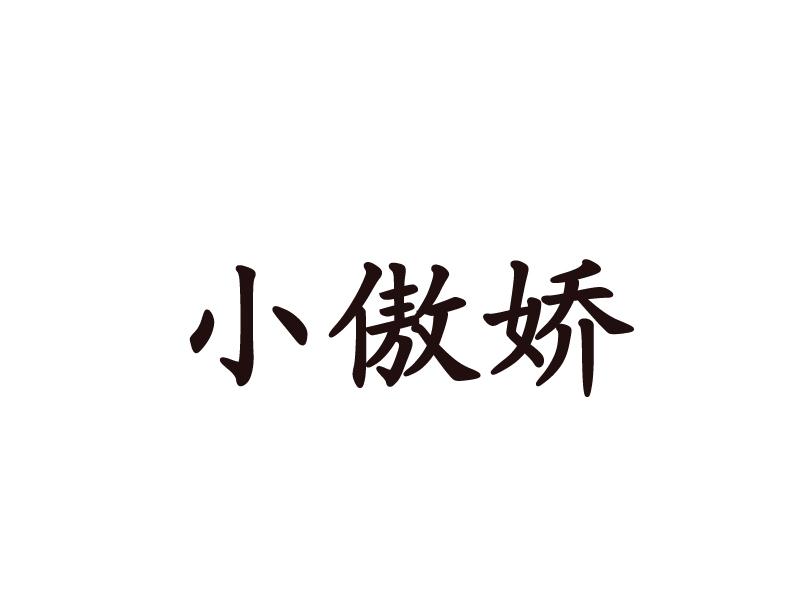 小傲娇